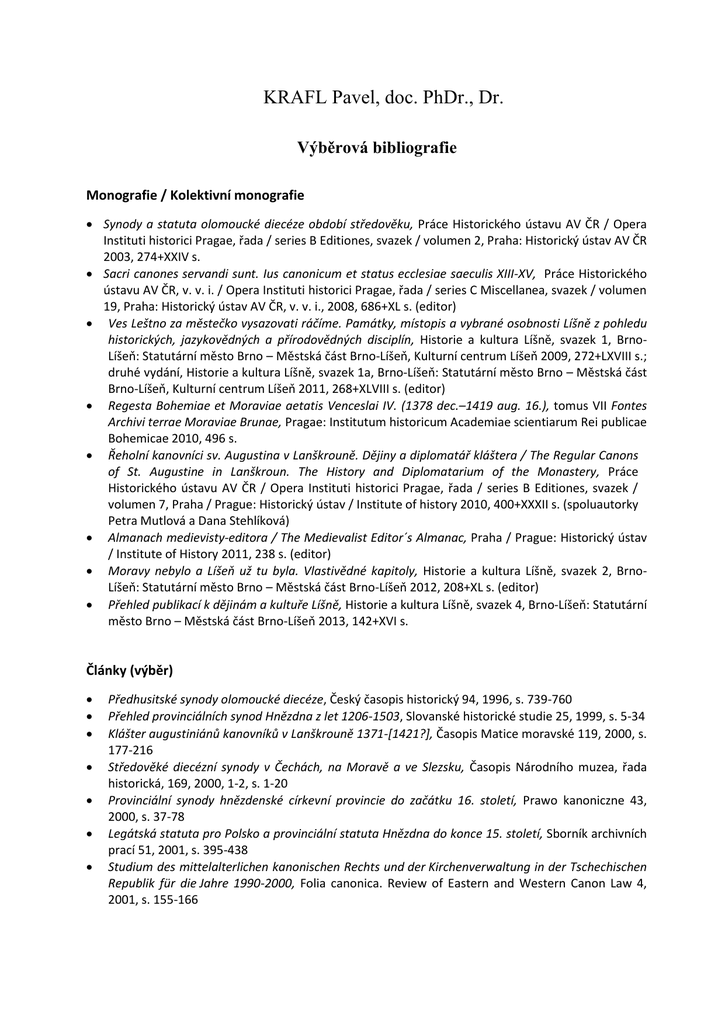 KRAFL Pavel, doc. PhDr., Dr.

Výběrová bibliografie

Monografie / Kolektivní monografie

• Synody a statuta olomoucké diecéze období středověku, Práce Historického ústavu AV ČR / Opera Instituti historici Pragae, řada / series B Editiones, svazek / volumen 2, Praha: Historický ústav AV ČR 2003, 274+XXIV s.
• Sacri canones servandi sunt. Ius canonicum et status ecclesiae saeculis XIII-XV, Práce Historického ústavu AV ČR, v. v. i. / Opera Instituti historici Pragae, řada / series C Miscellanea, svazek / volumen 19, Praha: Historický ústav AV ČR, v. v. i., 2008, 686+XL s. (editor)
• Ves Leštno za městečko vysazovati ráčíme. Památky, místopis a vybrané osobnosti Líšně z pohledu historických, jazykovědných a přírodovědných disciplín, Historie a kultura Líšně, svazek 1, Brno-Líšeň: Statutární město Brno – Městská část Brno-Líšeň, Kulturní centrum Líšeň 2009, 272+LXVIII s.; druhé vydání, Historie a kultura Líšně, svazek 1a, Brno-Líšeň: Statutární město Brno – Městská část Brno-Líšeň, Kulturní centrum Líšeň 2011, 268+XLVIII s. (editor)
• Regesta Bohemiae et Moraviae aetatis Venceslai IV. (1378 dec.–1419 aug. 16.), tomus VII Fontes Archivi terrae Moraviae Brunae, Pragae: Institutum historicum Academiae scientiarum Rei publicae Bohemicae 2010, 496 s.
• Řeholní kanovníci sv. Augustina v Lanškrouně. Dějiny a diplomatář kláštera / The Regular Canons of St. Augustine in Lanškroun. The History and Diplomatarium of the Monastery, Práce Historického ústavu AV ČR / Opera Instituti historici Pragae, řada / series B Editiones, svazek / volumen 7, Praha / Prague: Historický ústav / Institute of history 2010, 400+XXXII s. (spoluautorky Petra Mutlová a Dana Stehlíková)
• Almanach medievisty-editora / The Medievalist Editor´s Almanac, Praha / Prague: Historický ústav / Institute of History 2011, 238 s. (editor)
• Moravy nebylo a Líšeň už tu byla. Vlastivědné kapitoly, Historie a kultura Líšně, svazek 2, Brno-Líšeň: Statutární město Brno – Městská část Brno-Líšeň 2012, 208+XL s. (editor)
• Přehled publikací k dějinám a kultuře Líšně, Historie a kultura Líšně, svazek 4, Brno-Líšeň: Statutární město Brno – Městská část Brno-Líšeň 2013, 142+XVI s.

Články (výběr)

• Předhusitské synody olomoucké diecéze, Český časopis historický 94, 1996, s. 739-760
• Přehled provinciálních synod Hnězdna z let 1206-1503, Slovanské historické studie 25, 1999, s. 5-34
• Klášter augustiniánů kanovníků v Lanškrouně 1371-[1421?], Časopis Matice moravské 119, 2000, s. 177-216
• Středověké diecézní synody v Čechách, na Moravě a ve Slezsku, Časopis Národního muzea, řada historická, 169, 2000, 1-2, s. 1-20
• Provinciální synody hnězdenské církevní provincie do začátku 16. století, Prawo kanoniczne 43, 2000, s. 37-78
• Legátská statuta pro Polsko a provinciální statuta Hnězdna do konce 15. století, Sborník archivních prací 51, 2001, s. 395-438
• Studium des mittelalterlichen kanonischen Rechts und der Kirchenverwaltung in der Tschechischen Republik für die Jahre 1990-2000, Folia canonica. Review of Eastern and Western Canon Law 4, 2001, s. 155-166